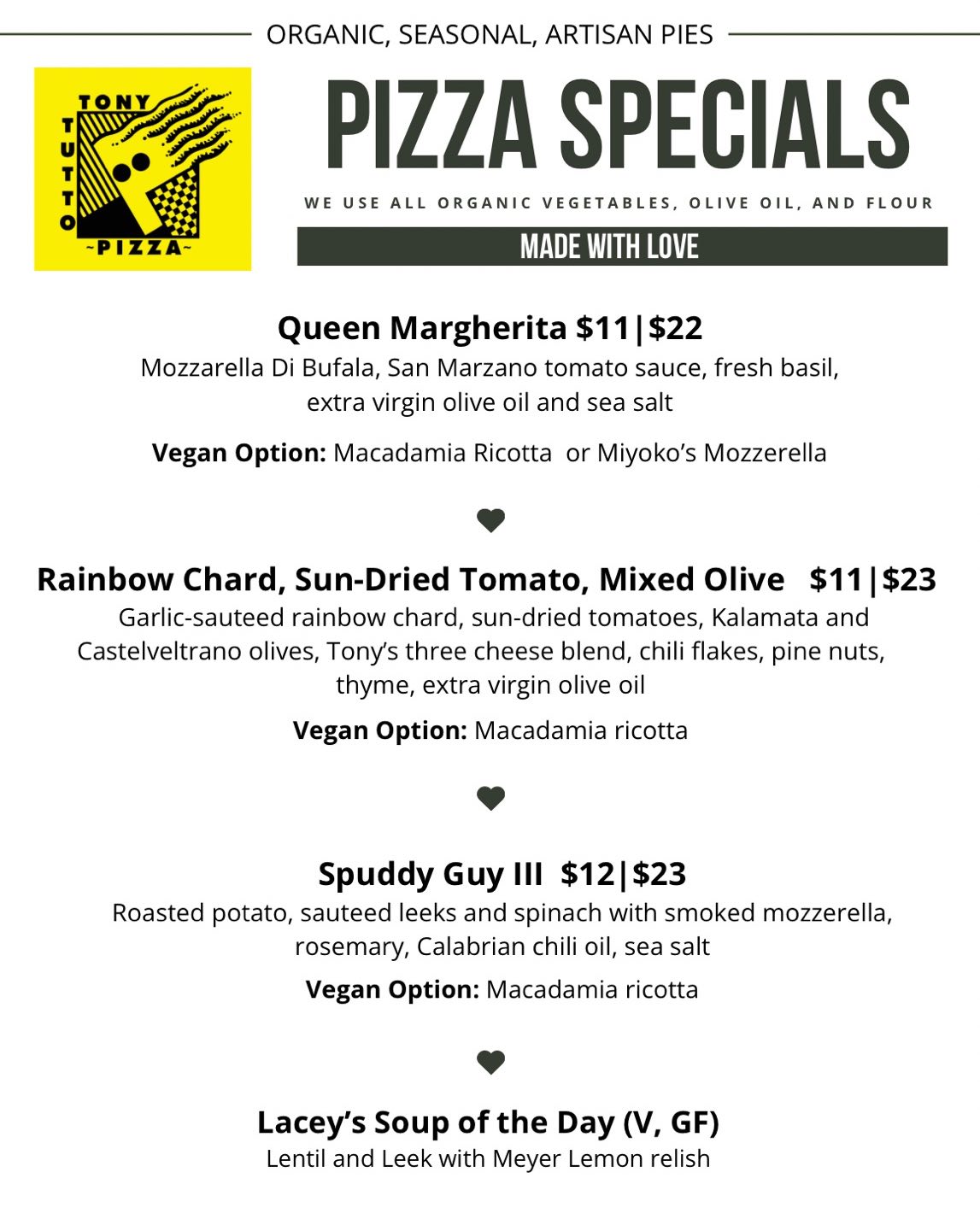 ORGANIC, SEASONAL, ARTISAN PIES

TONY
TUTTO
~PIZZA~

PIZZA SPECIALS

WE USE ALL ORGANIC VEGETABLES, OLIVE OIL, AND FLOUR

MADE WITH LOVE

Queen Margherita $11|$22

Mozzarella Di Bufala, San Marzano tomato sauce, fresh basil, extra virgin olive oil and sea salt

Vegan Option: Macadamia Ricotta or Miyoko's Mozzerella

Rainbow Chard, Sun-Dried Tomato, Mixed Olive $11|$23

Garlic-sauteed rainbow chard, sun-dried tomatoes, Kalamata and Castelveltrano olives, Tony's three cheese blend, chili flakes, pine nuts, thyme, extra virgin olive oil

Vegan Option: Macadamia ricotta

Spuddy Guy III $12|$23

Roasted potato, sauteed leeks and spinach with smoked mozzerella, rosemary, Calabrian chili oil, sea salt

Vegan Option: Macadamia ricotta

Lacey's Soup of the Day (V, GF)

Lentil and Leek with Meyer Lemon relish